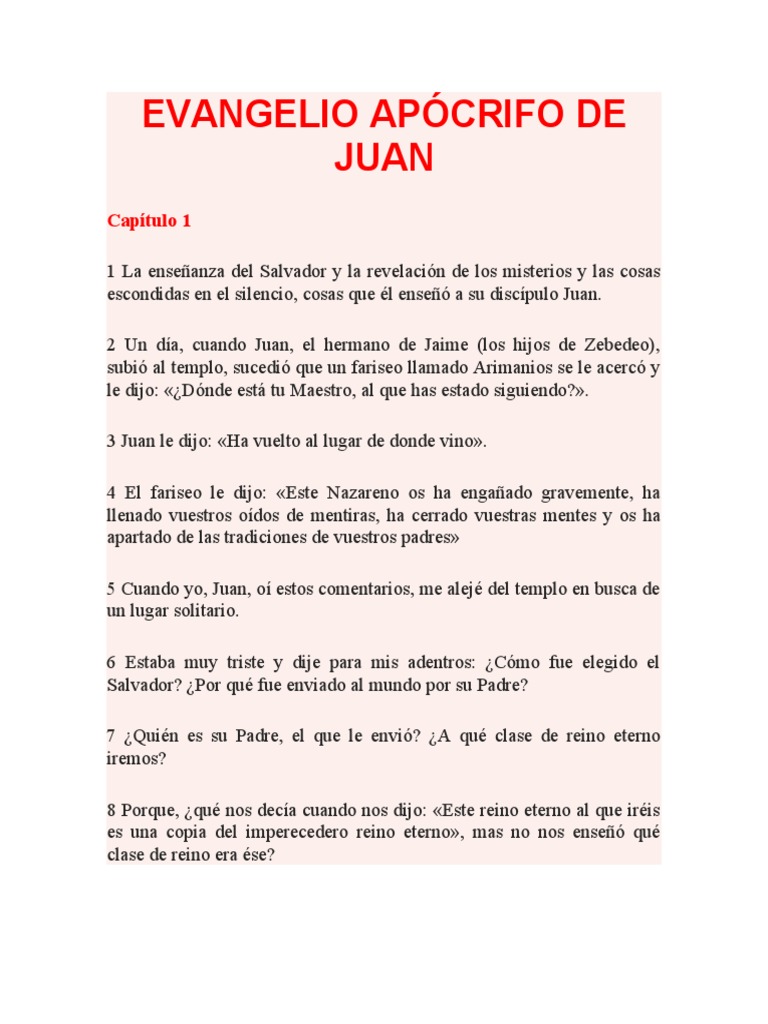 EVANGELIO APÓCRIFO DE JUAN

Capítulo 1

1 La enseñanza del Salvador y la revelación de los misterios y las cosas escondidas en el silencio, cosas que él enseñó a su discípulo Juan.

2 Un día, cuando Juan, el hermano de Jaime (los hijos de Zebedeo), subió al templo, sucedió que un fariseo llamado Arimanios se le acercó y le dijo: «¿Dónde está tu Maestro, al que has estado siguiendo?».

3 Juan le dijo: «Ha vuelto al lugar de donde vino».

4 El fariseo le dijo: «Este Nazareno os ha engañado gravemente, ha llenado vuestros oídos de mentiras, ha cerrado vuestras mentes y os ha apartado de las tradiciones de vuestros padres»

5 Cuando yo, Juan, oí estos comentarios, me alejé del templo en busca de un lugar solitario.

6 Estaba muy triste y dije para mis adentros: ¿Cómo fue elegido el Salvador? ¿Por qué fue enviado al mundo por su Padre?

7 ¿Quién es su Padre, el que le envió? ¿A qué clase de reino eterno iremos?

8 Porque, ¿qué nos decía cuando nos dijo: «Este reino eterno al que iréis es una copia del imperecedero reino eterno», mas no nos enseñó qué clase de reino era ése?